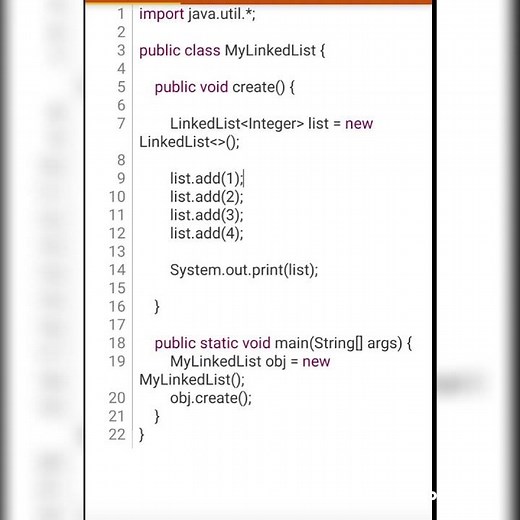 1 import java.util.*;
2
3 public class MyLinkedList {
4
5     public void create() {
6
7         LinkedList<Integer> list = new LinkedList<>();
8
9         list.add(1);
10        list.add(2);
11        list.add(3);
12        list.add(4);
13
14        System.out.print(list);
15
16    }
17
18    public static void main(String[] args) {
19        MyLinkedList obj = new MyLinkedList();
20        obj.create();
21    }
22 }